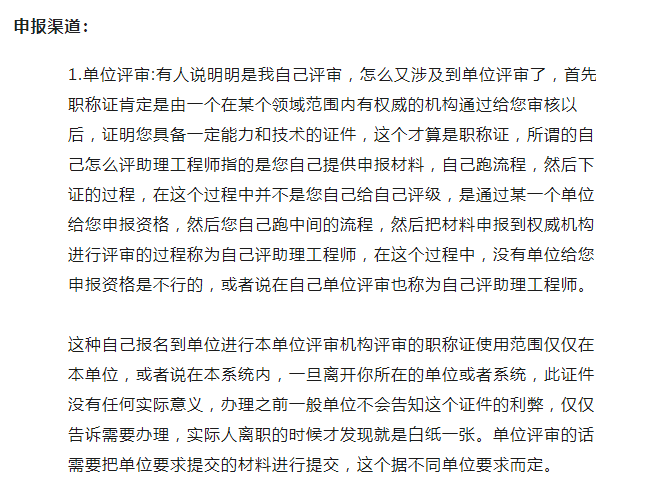 申报渠道：

1.单位评审:有人说明明是我自己评审，怎么又涉及到单位评审了，首先职称证肯定是由一个在某个领域范围内有权威的机构通过给您审核以后，证明您具备一定能力和技术的证件，这个才算是职称证，所谓的自己怎么评助理工程师指的是您自己提供申报材料，自己跑流程，然后下证的过程，在这个过程中并不是您自己给自己评级，是通过某一个单位给您申报资格，然后您自己跑中间的流程，然后把材料申报到权威机构进行评审的过程称为自己评助理工程师，在这个过程中，没有单位给您申报资格是不行的，或者说在自己单位评审也称为自己评助理工程师。

这种自己报名到单位进行本单位评审机构评审的职称证使用范围仅仅在本单位，或者说在本系统内，一旦离开你所在的单位或者系统，此证件没有任何实际意义，办理之前一般单位不会告知这个证件的利弊，仅仅告诉需要办理，实际人离职的时候才发现就是白纸一张。单位评审的话需要把单位要求提交的材料进行提交，这个据不同单位要求而定。